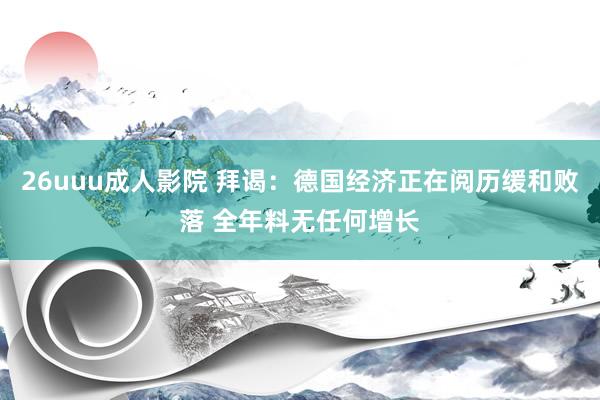 26uuu成人影院 拜谒：德国经济正在阅历缓和败落 全年料无任何增长